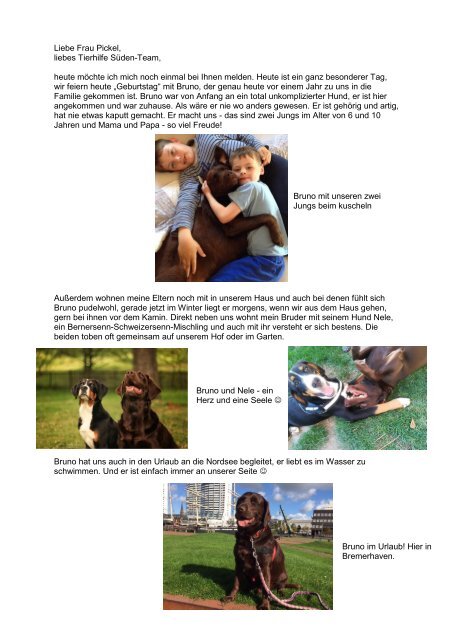 Liebe Frau Pickel,
liebes Tierhilfe Süden-Team,

heute möchte ich mich noch einmal bei Ihnen melden. Heute ist ein ganz besonderer Tag, wir feiern heute „Geburtstag" mit Bruno, der genau heute vor einem Jahr zu uns in die Familie gekommen ist. Bruno war von Anfang an ein total unkomplizierter Hund, er ist hier angekommen und war zuhause. Als wäre er nie wo anders gewesen. Er ist gehörig und artig, hat nie etwas kaputt gemacht. Er macht uns - das sind zwei Jungs im Alter von 6 und 10 Jahren und Mama und Papa - so viel Freude!

Bruno mit unseren zwei Jungs beim kuscheln

Außerdem wohnen meine Eltern noch mit in unserem Haus und auch bei denen fühlt sich Bruno pudelwohl, gerade jetzt im Winter liegt er morgens, wenn wir aus dem Haus gehen, gern bei ihnen vor dem Kamin. Direkt neben uns wohnt mein Bruder mit seinem Hund Nele, ein Bernersenn-Schweizersenn-Mischling und auch mit ihr versteht er sich bestens. Die beiden toben oft gemeinsam auf unserem Hof oder im Garten.

Bruno und Nele - ein Herz und eine Seele ☺

Bruno hat uns auch in den Urlaub an die Nordsee begleitet, er liebt es im Wasser zu schwimmen. Und er ist einfach immer an unserer Seite ☺

Bruno im Urlaub! Hier in Bremerhaven.